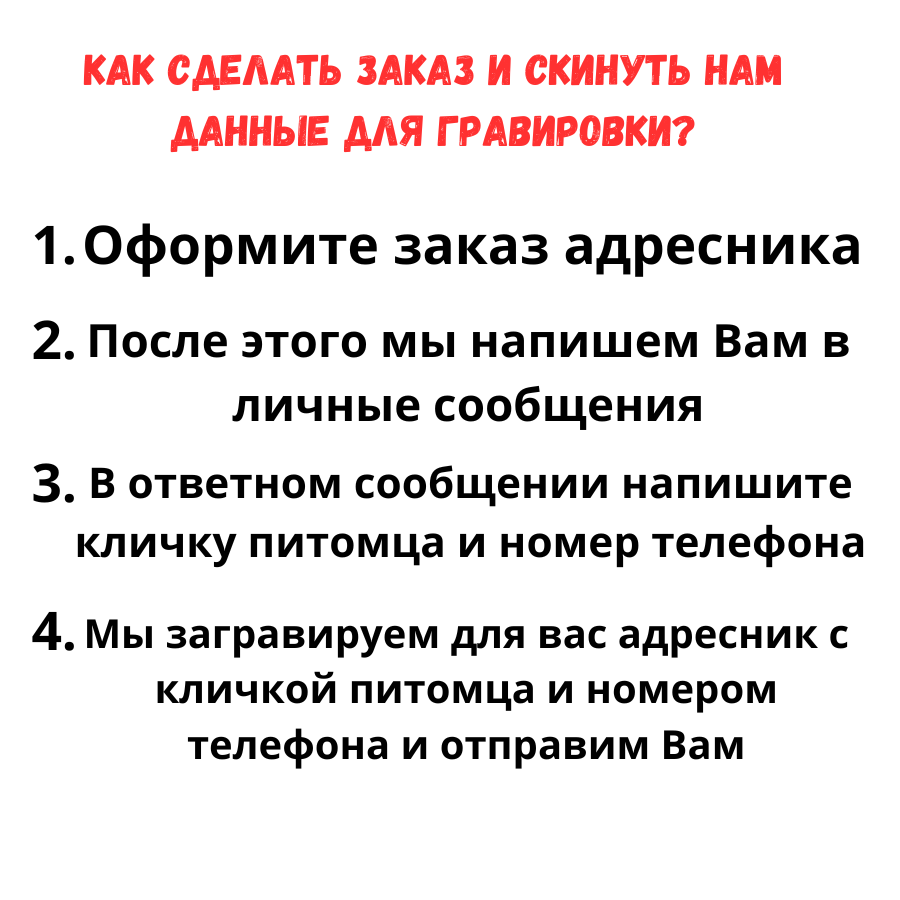 КАК СДЕЛАТЬ ЗАКАЗ И СКИНУТЬ НАМ ДАННЫЕ ДЛЯ ГРАВИРОВКИ?

1. Оформите заказ адресника

2. После этого мы напишем Вам в личные сообщения

3. В ответном сообщении напишите кличку питомца и номер телефона

4. Мы загравируем для вас адресник с кличкой питомца и номером телефона и отправим Вам